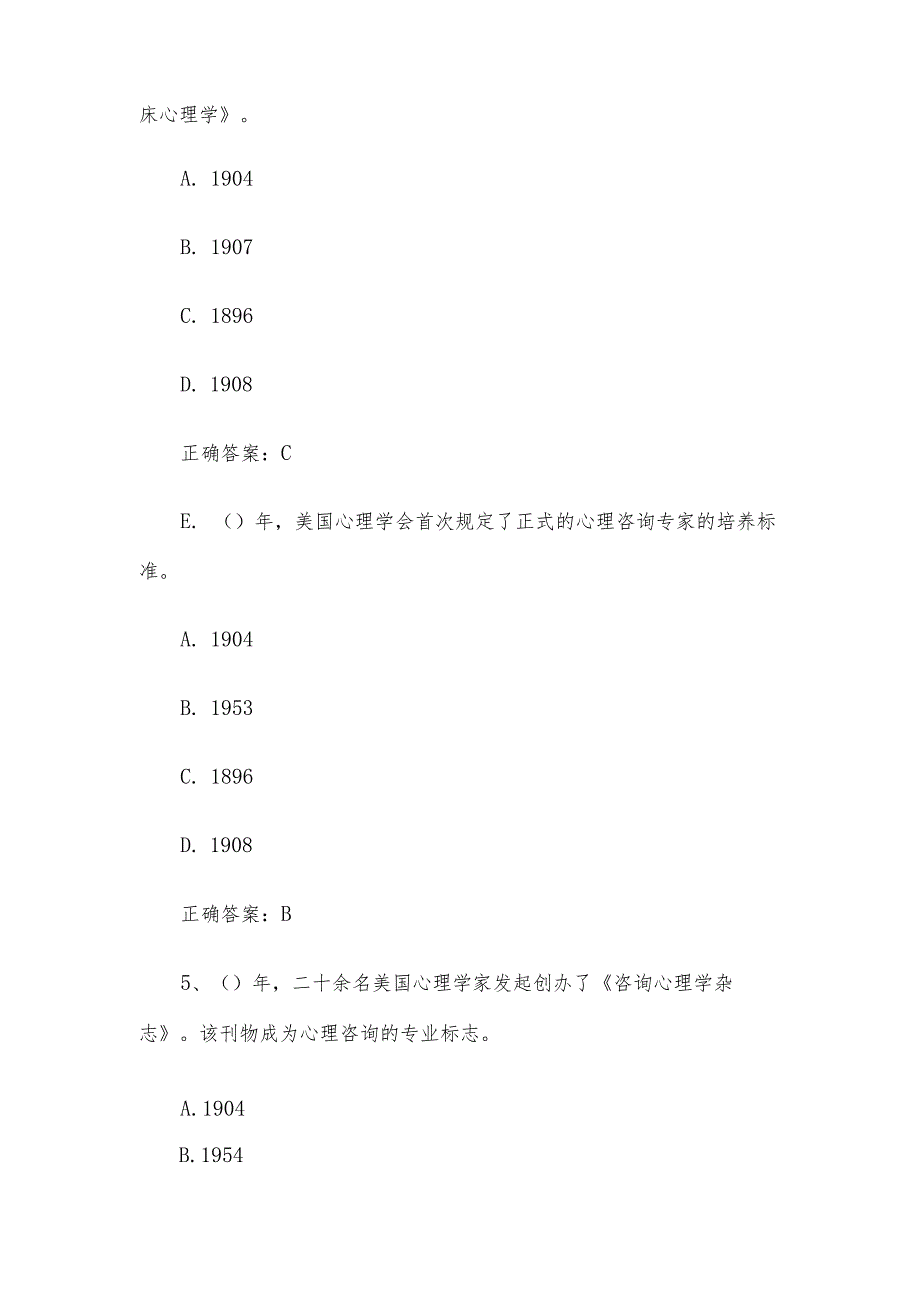 床心理学》。

A. 1904

B. 1907

C. 1896

D. 1908

正确答案：C

E. （）年，美国心理学会首次规定了正式的心理咨询专家的培养标准。

A. 1904

B. 1953

C. 1896

D. 1908

正确答案：B

5、（）年，二十余名美国心理学家发起创办了《咨询心理学杂志》。该刊物成为心理咨询的专业标志。

A. 1904

B. 1954